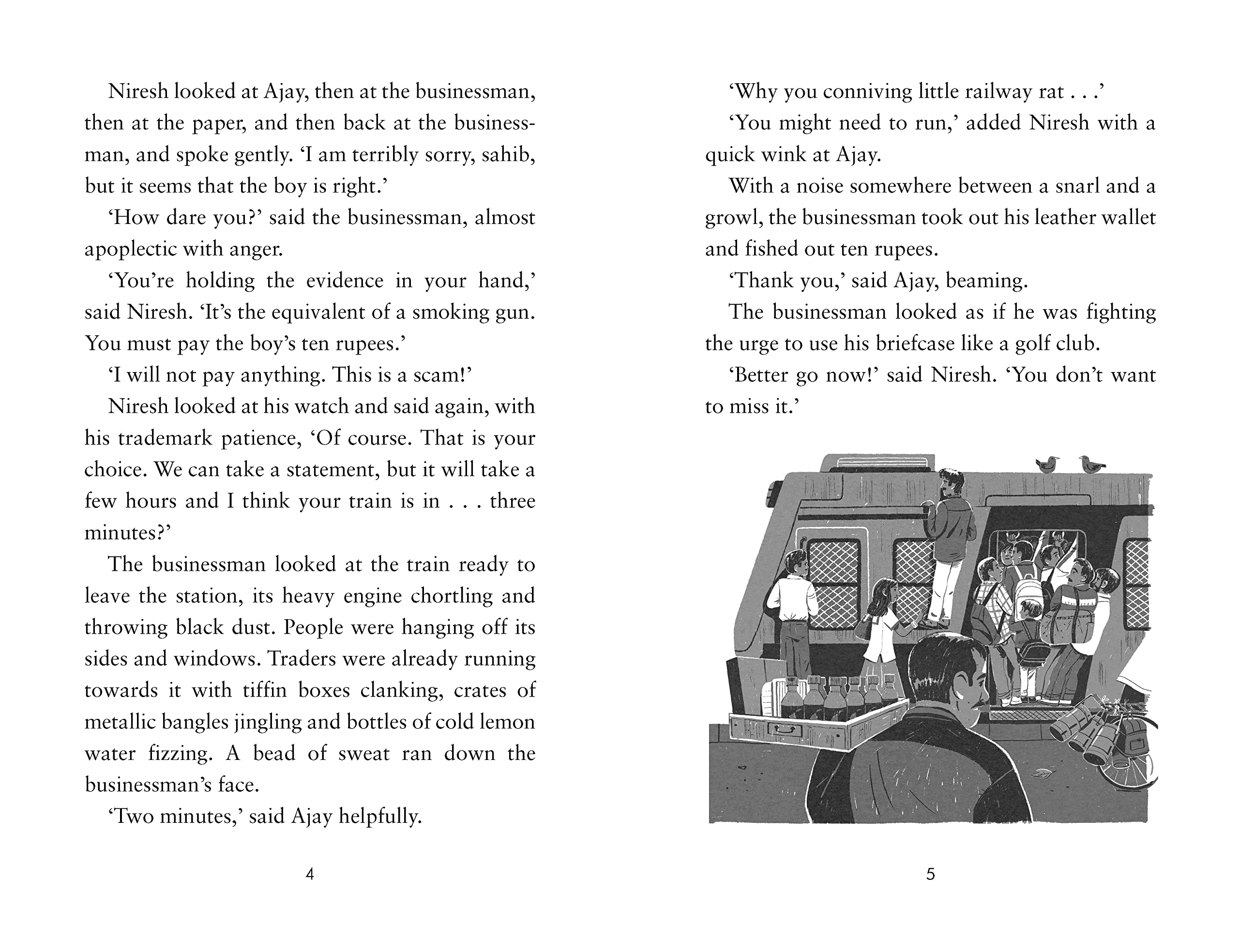 Niresh looked at Ajay, then at the businessman, then at the paper, and then back at the businessman, and spoke gently. ‘I am terribly sorry, sahib, but it seems that the boy is right.’

‘How dare you?’ said the businessman, almost apoplectic with anger.

‘You’re holding the evidence in your hand,’ said Niresh. ‘It’s the equivalent of a smoking gun. You must pay the boy’s ten rupees.’

‘I will not pay anything. This is a scam!’

Niresh looked at his watch and said again, with his trademark patience, ‘Of course. That is your choice. We can take a statement, but it will take a few hours and I think your train is in . . . three minutes?’

The businessman looked at the train ready to leave the station, its heavy engine chortling and throwing black dust. People were hanging off its sides and windows. Traders were already running towards it with tiffin boxes clanking, crates of metallic bangles jingling and bottles of cold lemon water fizzing. A bead of sweat ran down the businessman’s face.

‘Two minutes,’ said Ajay helpfully.

4

‘Why you conniving little railway rat . . .’

‘You might need to run,’ added Niresh with a quick wink at Ajay.

With a noise somewhere between a snarl and a growl, the businessman took out his leather wallet and fished out ten rupees.

‘Thank you,’ said Ajay, beaming.

The businessman looked as if he was fighting the urge to use his briefcase like a golf club.

‘Better go now!’ said Niresh. ‘You don’t want to miss it.’

5